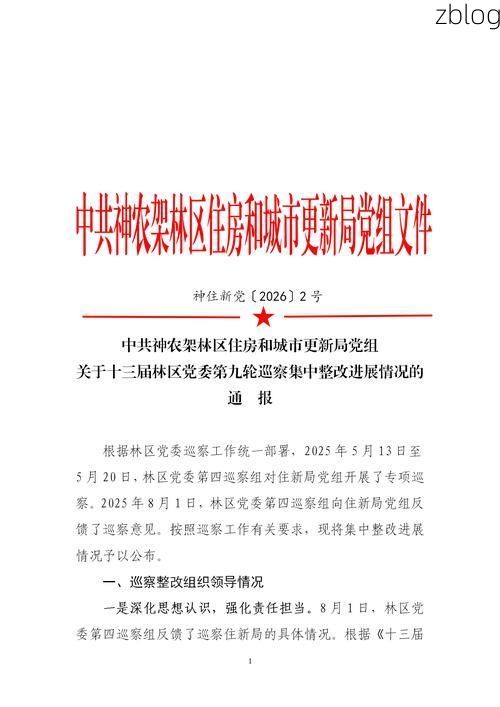 zblog

中共神农架林区住房和城市更新局党组文件

神住新党〔2026〕2号

中共神农架林区住房和城市更新局党组
关于十三届林区党委第九轮巡察集中整改进展情况的
通 报

根据林区党委巡察工作统一部署，2025年5月13日至5月20日，林区党委第四巡察组对住新局党组开展了专项巡察。2025年8月1日，林区党委第四巡察组向住新局党组反馈了巡察意见。按照巡察工作有关要求，现将集中整改进展情况予以公布。

一、巡察整改组织领导情况

一是深化思想认识，强化责任担当。8月1日，林区党委第四巡察组反馈了巡察住新局的具体情况。根据《十三届

1